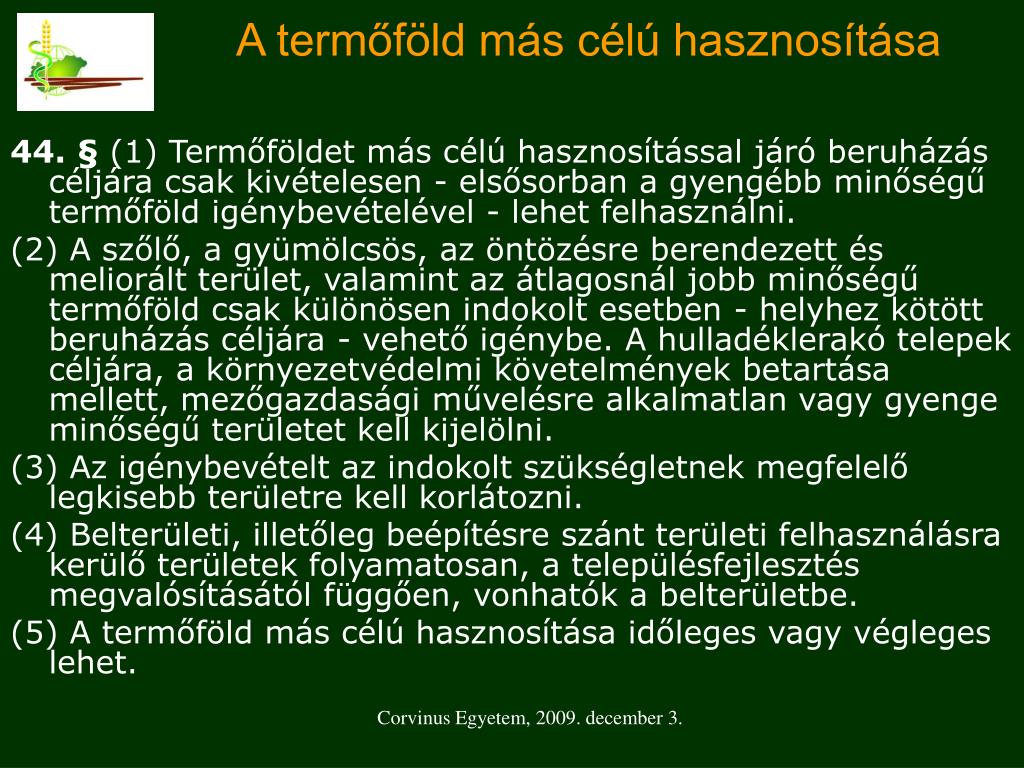 A termőföld más célú hasznosítása

44. § (1) Termőföldet más célú hasznosítással járó beruházás céljára csak kivételesen - elsősorban a gyengébb minőségű termőföld igénybevételével - lehet felhasználni.

(2) A szőlő, a gyümölcsös, az öntözésre berendezett és meliorált terület, valamint az átlagosnál jobb minőségű termőföld csak különösen indokolt esetben - helyhez kötött beruházás céljára - vehető igénybe. A hulladéklerakó telepek céljára, a környezetvédelmi követelmények betartása mellett, mezőgazdasági művelésre alkalmatlan vagy gyenge minőségű területet kell kijelölni.

(3) Az igénybevételt az indokolt szükségletnek megfelelő legkisebb területre kell korlátozni.

(4) Belterületi, illetőleg beépítésre szánt területi felhasználásra kerülő területek folyamatosan, a településfejlesztés megvalósításától függően, vonhatók a belterületbe.

(5) A termőföld más célú hasznosítása időleges vagy végleges lehet.

Corvinus Egyetem, 2009. december 3.